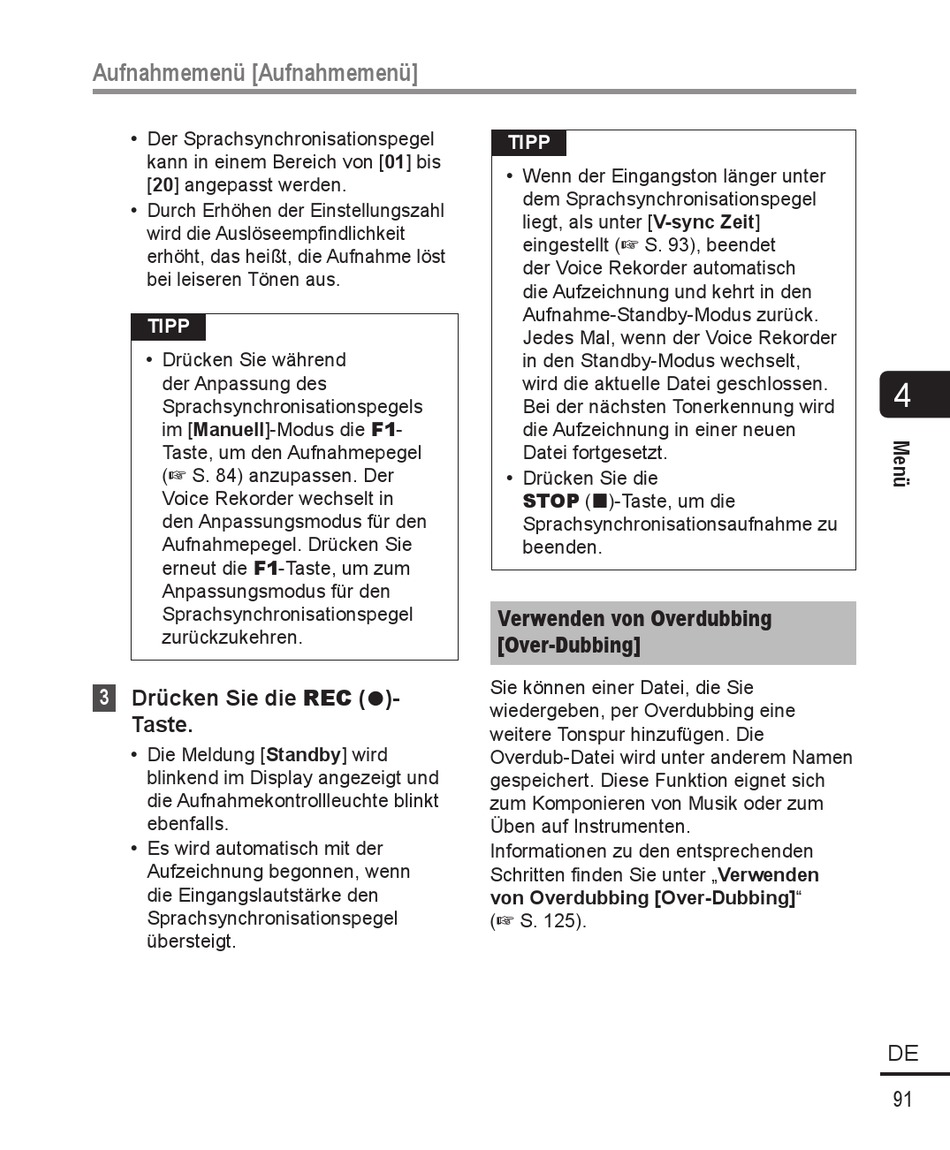 Aufnahmemenü [Aufnahmemenü]

• Der Sprachsynchronisationspegel kann in einem Bereich von [01] bis [20] angepasst werden.
• Durch Erhöhen der Einstellungszahl wird die Auslöseempfindlichkeit erhöht, das heißt, die Aufnahme löst bei leiseren Tönen aus.

TIPP
• Drücken Sie während der Anpassung des Sprachsynchronisationspegels im [Manuell]-Modus die F1-Taste, um den Aufnahmepegel (☞ S. 84) anzupassen. Der Voice Rekorder wechselt in den Anpassungsmodus für den Aufnahmepegel. Drücken Sie erneut die F1-Taste, um zum Anpassungsmodus für den Sprachsynchronisationspegel zurückzukehren.

3 Drücken Sie die REC (●)-Taste.
• Die Meldung [Standby] wird blinkend im Display angezeigt und die Aufnahmekontrollleuchte blinkt ebenfalls.
• Es wird automatisch mit der Aufzeichnung begonnen, wenn die Eingangslautstärke den Sprachsynchronisationspegel übersteigt.

TIPP
• Wenn der Eingangston länger unter dem Sprachsynchronisationspegel liegt, als unter [V-sync Zeit] eingestellt (☞ S. 93), beendet der Voice Rekorder automatisch die Aufzeichnung und kehrt in den Aufnahme-Standby-Modus zurück. Jedes Mal, wenn der Voice Rekorder in den Standby-Modus wechselt, wird die aktuelle Datei geschlossen. Bei der nächsten Tonerkennung wird die Aufzeichnung in einer neuen Datei fortgesetzt.
• Drücken Sie die STOP (■)-Taste, um die Sprachsynchronisationsaufnahme zu beenden.

Verwenden von Overdubbing [Over-Dubbing]

Sie können einer Datei, die Sie wiedergeben, per Overdubbing eine weitere Tonspur hinzufügen. Die Overdub-Datei wird unter anderem Namen gespeichert. Diese Funktion eignet sich zum Komponieren von Musik oder zum Üben auf Instrumenten.
Informationen zu den entsprechenden Schritten finden Sie unter „Verwenden von Overdubbing [Over-Dubbing]“ (☞ S. 125).

4
Menü

DE
91